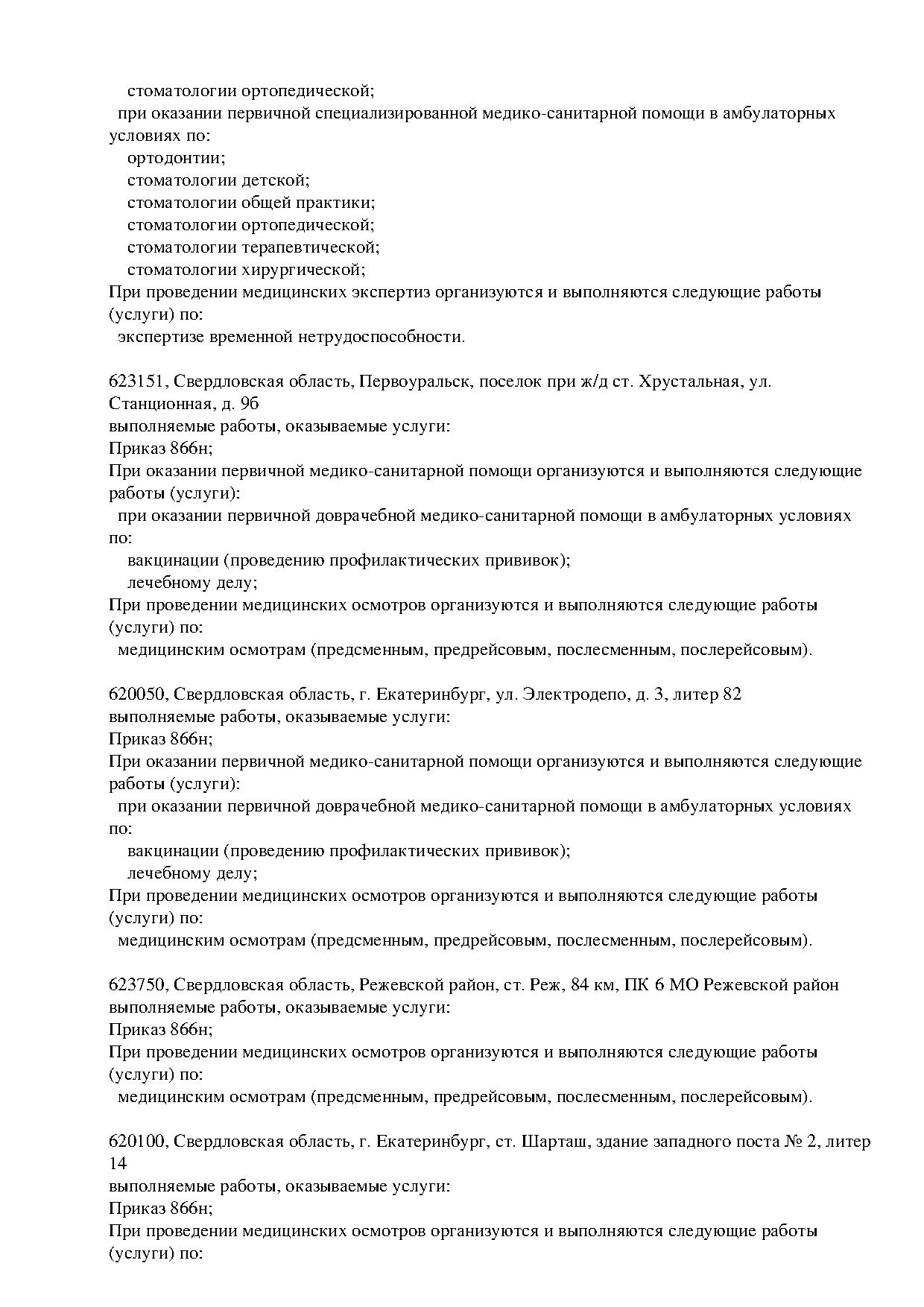 стоматологии ортопедической;
при оказании первичной специализированной медико-санитарной помощи в амбулаторных условиях по:
ортодонтии;
стоматологии детской;
стоматологии общей практики;
стоматологии ортопедической;
стоматологии терапевтической;
стоматологии хирургической;
При проведении медицинских экспертиз организуются и выполняются следующие работы (услуги) по:
экспертизе временной нетрудоспособности.

623151, Свердловская область, Первоуральск, поселок при ж/д ст. Хрустальная, ул. Станционная, д. 9б
выполняемые работы, оказываемые услуги:
Приказ 866н;
При оказании первичной медико-санитарной помощи организуются и выполняются следующие работы (услуги):
при оказании первичной доврачебной медико-санитарной помощи в амбулаторных условиях по:
вакцинации (проведению профилактических прививок);
лечебному делу;
При проведении медицинских осмотров организуются и выполняются следующие работы (услуги) по:
медицинским осмотрам (предсменным, предрейсовым, послесменным, послерейсовым).

620050, Свердловская область, г. Екатеринбург, ул. Электродепо, д. 3, литер 82
выполняемые работы, оказываемые услуги:
Приказ 866н;
При оказании первичной медико-санитарной помощи организуются и выполняются следующие работы (услуги):
при оказании первичной доврачебной медико-санитарной помощи в амбулаторных условиях по:
вакцинации (проведению профилактических прививок);
лечебному делу;
При проведении медицинских осмотров организуются и выполняются следующие работы (услуги) по:
медицинским осмотрам (предсменным, предрейсовым, послесменным, послерейсовым).

623750, Свердловская область, Режевской район, ст. Реж, 84 км, ПК 6 МО Режевской район
выполняемые работы, оказываемые услуги:
Приказ 866н;
При проведении медицинских осмотров организуются и выполняются следующие работы (услуги) по:
медицинским осмотрам (предсменным, предрейсовым, послесменным, послерейсовым).

620100, Свердловская область, г. Екатеринбург, ст. Шарташ, здание западного поста № 2, литер 14
выполняемые работы, оказываемые услуги:
Приказ 866н;
При проведении медицинских осмотров организуются и выполняются следующие работы (услуги) по: